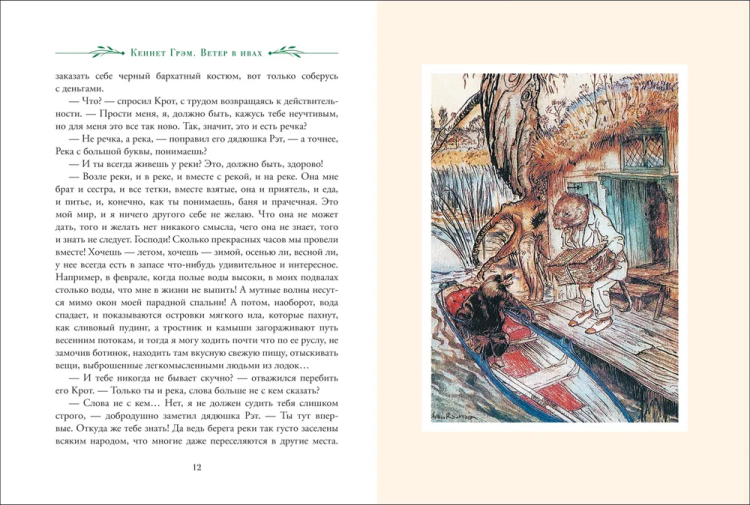 Кеннет Грэм. Ветер в ивах

заказать себе черный бархатный костюм, вот только соберусь с деньгами.

— Что? — спросил Крот, с трудом возвращаясь к действительности. — Прости меня, я, должно быть, кажусь тебе неучтивым, но для меня это все так ново. Так, значит, это и есть речка?

— Не речка, а река, — поправил его дядюшка Рэт, — а точнее, Река с большой буквы, понимаешь?

— И ты всегда живешь у реки? Это, должно быть, здорово!

— Возле реки, и в реке, и вместе с рекой, и на реке. Она мне брат и сестра, и все тетки, вместе взятые, она и приятель, и еда, и питье, и, конечно, как ты понимаешь, баня и прачечная. Это мой мир, и я ничего другого себе не желаю. Что она не может дать, того и желать нет никакого смысла, чего она не знает, того и знать не следует. Господи! Сколько прекрасных часов мы провели вместе! Хочешь — летом, хочешь — зимой, осенью ли, весной ли, у нее всегда есть в запасе что-нибудь удивительное и интересное. Например, в феврале, когда полые воды высоки, в моих подвалах столько воды, что мне в жизни не выпить! А мутные волны несутся мимо окон моей парадной спальни! А потом, наоборот, вода спадает, и показываются островки мягкого ила, которые пахнут, как сливовый пудинг, а тростник и камыши загораживают путь весенним потокам, и тогда я могу ходить почти что по ее руслу, не замочив ботинок, находить там вкусную свежую пищу, отыскивать вещи, выброшенные легкомысленными людьми из лодок…

— И тебе никогда не бывает скучно? — отважился перебить его Крот. — Только ты и река, слова больше не с кем сказать?

— Слова не с кем… Нет, я не должен судить тебя слишком строго, — добродушно заметил дядюшка Рэт. — Ты тут впервые. Откуда же тебе знать! Да ведь берега реки так густо заселены всяким народом, что многие даже переселяются в другие места.

12